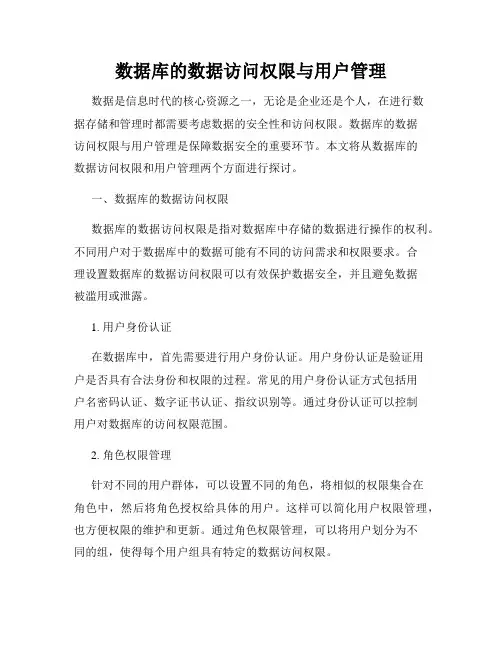 数据库的数据访问权限与用户管理

数据是信息时代的核心资源之一，无论是企业还是个人，在进行数据存储和管理时都需要考虑数据的安全性和访问权限。数据库的数据访问权限与用户管理是保障数据安全的重要环节。本文将从数据库的数据访问权限和用户管理两个方面进行探讨。

一、数据库的数据访问权限

数据库的数据访问权限是指对数据库中存储的数据进行操作的权利。不同用户对于数据库中的数据可能有不同的访问需求和权限要求。合理设置数据库的数据访问权限可以有效保护数据安全，并且避免数据被滥用或泄露。

1. 用户身份认证

在数据库中，首先需要进行用户身份认证。用户身份认证是验证用户是否具有合法身份和权限的过程。常见的用户身份认证方式包括用户名密码认证、数字证书认证、指纹识别等。通过身份认证可以控制用户对数据库的访问权限范围。

2. 角色权限管理

针对不同的用户群体，可以设置不同的角色，将相似的权限集合在角色中，然后将角色授权给具体的用户。这样可以简化用户权限管理，也方便权限的维护和更新。通过角色权限管理，可以将用户划分为不同的组，使得每个用户组具有特定的数据访问权限。